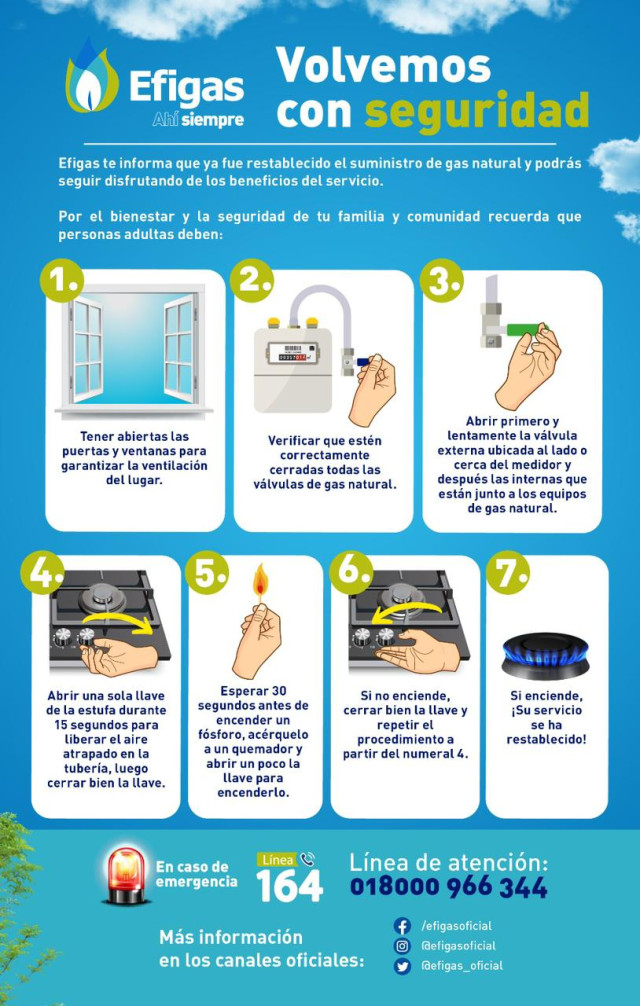 Efigas
Ahí siempre

Volvemos con seguridad

Efigas te informa que ya fue restablecido el suministro de gas natural y podrás seguir disfrutando de los beneficios del servicio.

Por el bienestar y la seguridad de tu familia y comunidad recuerda que personas adultas deben:

1. Tener abiertas las puertas y ventanas para garantizar la ventilación del lugar.

2. Verificar que estén correctamente cerradas todas las válvulas de gas natural.

3. Abrir primero y lentamente la válvula externa ubicada al lado o cerca del medidor y después las internas que están junto a los equipos de gas natural.

4. Abrir una sola llave de la estufa durante 15 segundos para liberar el aire atrapado en la tubería, luego cerrar bien la llave.

5. Esperar 30 segundos antes de encender un fósforo, acérquelo a un quemador y abrir un poco la llave para encenderlo.

6. Si no enciende, cerrar bien la llave y repetir el procedimiento a partir del numeral 4.

7. Si enciende, ¡Su servicio se ha restablecido!

En caso de emergencia

Línea 164

Línea de atención:
018000 966 344

Más información en los canales oficiales:
/efigasoficial
@efigasoficial
@efigas_oficial